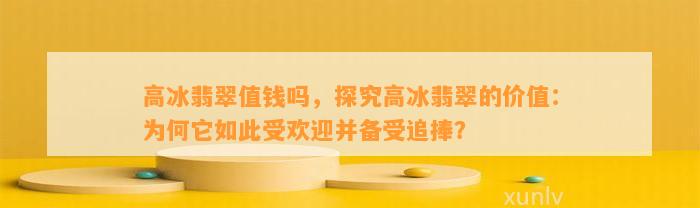 高冰翡翠值钱吗，探究高冰翡翠的价值：为何它如此受欢迎并备受追捧?

xunlv